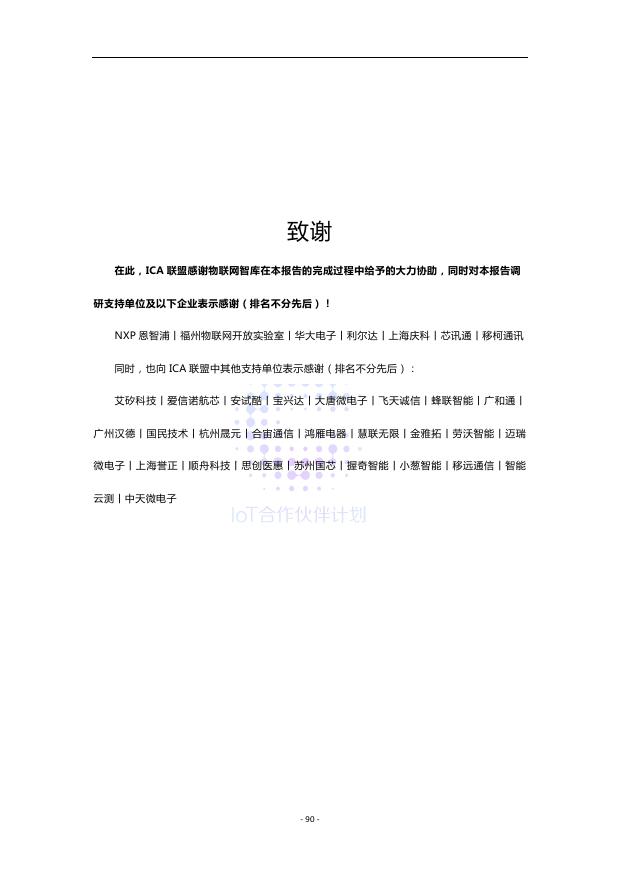 致谢

在此，ICA 联盟感谢物联网智库在本报告的完成过程中给予的大力协助，同时对本报告调研支持单位及以下企业表示感谢（排名不分先后）！

NXP 恩智浦丨福州物联网开放实验室丨华大电子丨利尔达丨上海庆科丨芯讯通丨移柯通讯

同时，也向 ICA 联盟中其他支持单位表示感谢（排名不分先后）：

艾矽科技丨爱信诺航芯丨安试酷丨宝兴达丨大唐微电子丨飞天诚信丨蜂联智能丨广和通丨广州汉德丨国民技术丨杭州晟元丨合宙通信丨鸿雁电器丨慧联无限丨金雅拓丨劳沃智能丨迈瑞微电子丨上海誉正丨顺舟科技丨思创医惠丨苏州国芯丨握奇智能丨小葱智能丨移远通信丨智能云测丨中天微电子

IoT合作伙伴计划

- 90 -